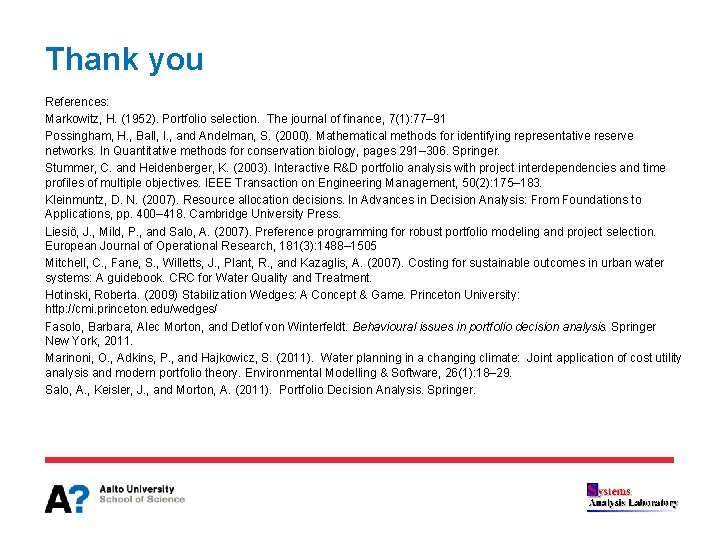 Thank you

References:

Markowitz, H. (1952). Portfolio selection. The journal of finance, 7(1):77–91

Possingham, H., Ball, I., and Andelman, S. (2000). Mathematical methods for identifying representative reserve networks. In Quantitative methods for conservation biology, pages 291–306. Springer.

Stummer, C. and Heidenberger, K. (2003). Interactive R&D portfolio analysis with project interdependencies and time profiles of multiple objectives. IEEE Transaction on Engineering Management, 50(2):175–183.

Kleinmuntz, D. N. (2007). Resource allocation decisions. In Advances in Decision Analysis: From Foundations to Applications, pp. 400–418. Cambridge University Press.

Liesiö, J., Mild, P., and Salo, A. (2007). Preference programming for robust portfolio modeling and project selection. European Journal of Operational Research, 181(3):1488–1505

Mitchell, C., Fane, S., Willetts, J., Plant, R., and Kazaglis, A. (2007). Costing for sustainable outcomes in urban water systems: A guidebook. CRC for Water Quality and Treatment.

Hotinski, Roberta. (2009) Stabilization Wedges: A Concept & Game. Princeton University: http://cmi.princeton.edu/wedges/

Fasolo, Barbara, Alec Morton, and Detlof von Winterfeldt. Behavioural issues in portfolio decision analysis. Springer New York, 2011.

Marinoni, O., Adkins, P., and Hajkowicz, S. (2011). Water planning in a changing climate: Joint application of cost utility analysis and modern portfolio theory. Environmental Modelling & Software, 26(1):18–29.

Salo, A., Keisler, J., and Morton, A. (2011). Portfolio Decision Analysis. Springer.

A? Aalto University
School of Science

Systems
Analysis Laboratory